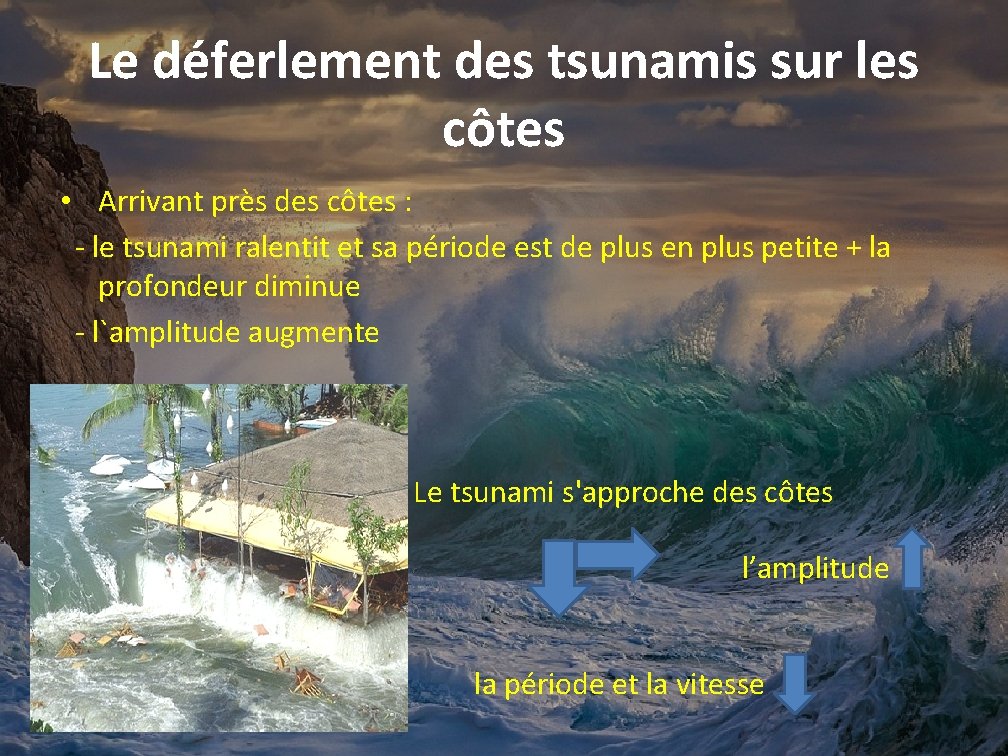 Le déferlement des tsunamis sur les côtes

• Arrivant près des côtes :
- le tsunami ralentit et sa période est de plus en plus petite + la profondeur diminue
- l`amplitude augmente

Le tsunami s'approche des côtes

l’amplitude

la période et la vitesse